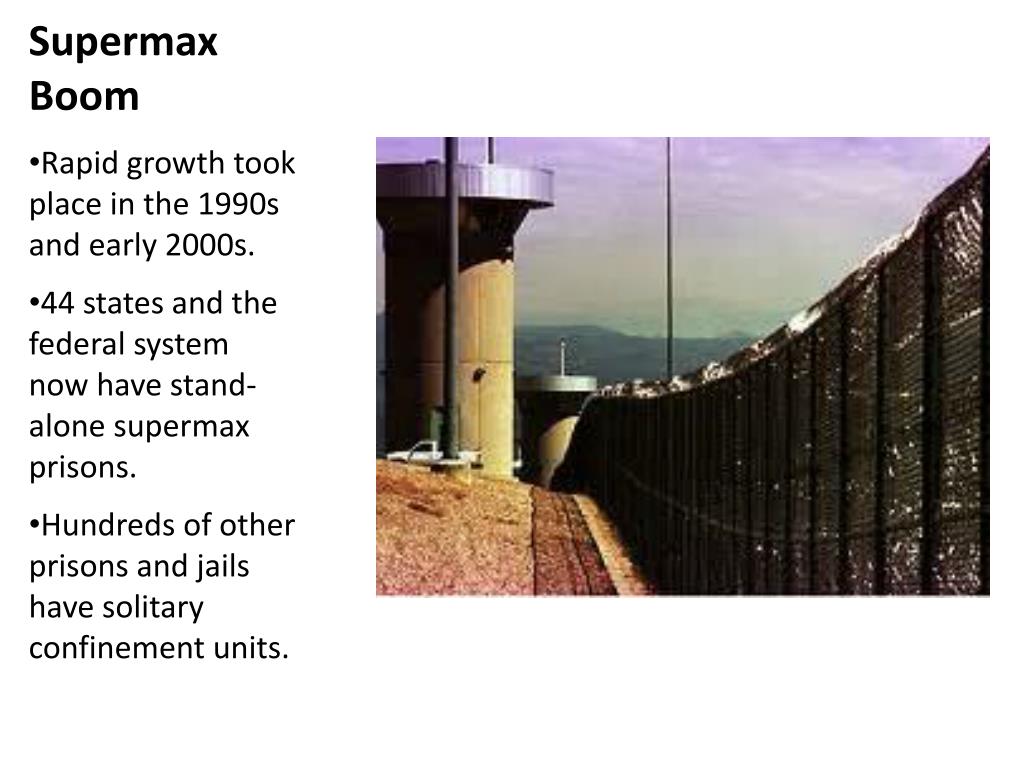 Supermax Boom

•Rapid growth took place in the 1990s and early 2000s.

•44 states and the federal system now have stand-alone supermax prisons.

•Hundreds of other prisons and jails have solitary confinement units.